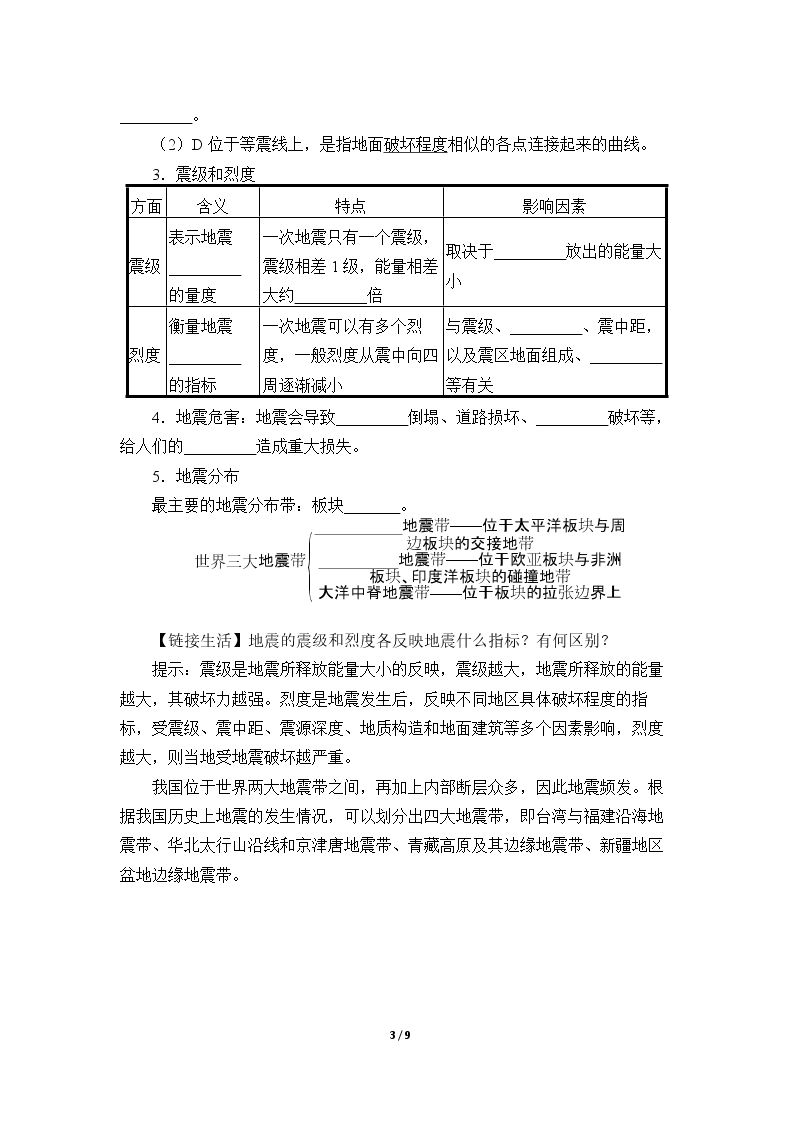 ____。

（2）D位于等震线上，是指地面破坏程度相似的各点连接起来的曲线。

3．震级和烈度

| 方面 | 含义 | 特点 | 影响因素 |
|---|---|---|---|
| 震级 | 表示地震____的量度 | 一次地震只有一个震级，震级相差1级，能量相差大约____倍 | 取决于____放出的能量大小 |
| 烈度 | 衡量地震____的指标 | 一次地震可以有多个烈度，一般烈度从震中向四周逐渐减小 | 与震级、____、震中距，以及震区地面组成、____等有关 |

4．地震危害：地震会导致____倒塌、道路损坏、____破坏等，给人们的____造成重大损失。

5．地震分布

最主要的地震分布带：板块____。

世界三大地震带
____地震带——位于太平洋板块与周边板块的交接地带
____地震带——位于欧亚板块与非洲板块、印度洋板块的碰撞地带
大洋中脊地震带——位于板块的拉张边界上

【链接生活】地震的震级和烈度各反映地震什么指标？有何区别？

提示：震级是地震所释放能量大小的反映，震级越大，地震所释放的能量越大，其破坏力越强。烈度是地震发生后，反映不同地区具体破坏程度的指标，受震级、震中距、震源深度、地质构造和地面建筑等多个因素影响，烈度越大，则当地受地震破坏越严重。

我国位于世界两大地震带之间，再加上内部断层众多，因此地震频发。根据我国历史上地震的发生情况，可以划分出四大地震带，即台湾与福建沿海地震带、华北太行山沿线和京津唐地震带、青藏高原及其边缘地震带、新疆地区盆地边缘地震带。

3 / 9